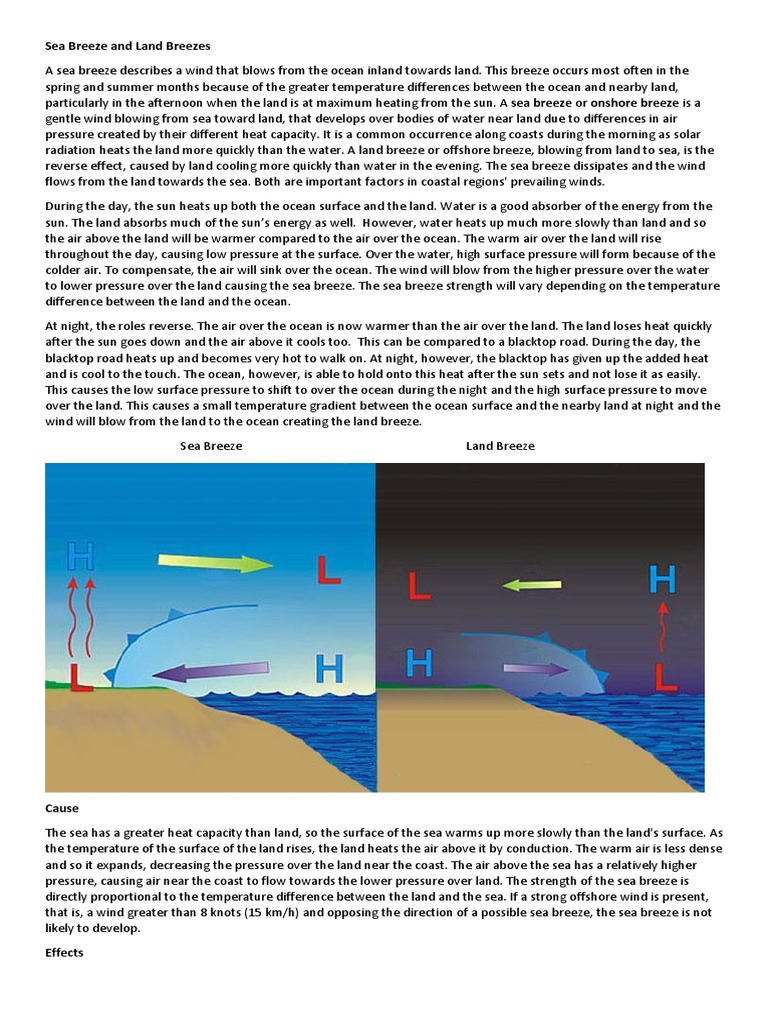 Sea Breeze and Land Breezes

A sea breeze describes a wind that blows from the ocean inland towards land. This breeze occurs most often in the spring and summer months because of the greater temperature differences between the ocean and nearby land, particularly in the afternoon when the land is at maximum heating from the sun. A sea breeze or onshore breeze is a gentle wind blowing from sea toward land, that develops over bodies of water near land due to differences in air pressure created by their different heat capacity. It is a common occurrence along coasts during the morning as solar radiation heats the land more quickly than the water. A land breeze or offshore breeze, blowing from land to sea, is the reverse effect, caused by land cooling more quickly than water in the evening. The sea breeze dissipates and the wind flows from the land towards the sea. Both are important factors in coastal regions' prevailing winds.

During the day, the sun heats up both the ocean surface and the land. Water is a good absorber of the energy from the sun. The land absorbs much of the sun's energy as well. However, water heats up much more slowly than land and so the air above the land will be warmer compared to the air over the ocean. The warm air over the land will rise throughout the day, causing low pressure at the surface. Over the water, high surface pressure will form because of the colder air. To compensate, the air will sink over the ocean. The wind will blow from the higher pressure over the water to lower pressure over the land causing the sea breeze. The sea breeze strength will vary depending on the temperature difference between the land and the ocean.

At night, the roles reverse. The air over the ocean is now warmer than the air over the land. The land loses heat quickly after the sun goes down and the air above it cools too. This can be compared to a blacktop road. During the day, the blacktop road heats up and becomes very hot to walk on. At night, however, the blacktop has given up the added heat and is cool to the touch. The ocean, however, is able to hold onto this heat after the sun sets and not lose it as easily. This causes the low surface pressure to shift to over the ocean during the night and the high surface pressure to move over the land. This causes a small temperature gradient between the ocean surface and the nearby land at night and the wind will blow from the land to the ocean creating the land breeze.

Sea Breeze

Land Breeze

H

L

L

H

L

H

H

L

Cause

The sea has a greater heat capacity than land, so the surface of the sea warms up more slowly than the land's surface. As the temperature of the surface of the land rises, the land heats the air above it by conduction. The warm air is less dense and so it expands, decreasing the pressure over the land near the coast. The air above the sea has a relatively higher pressure, causing air near the coast to flow towards the lower pressure over land. The strength of the sea breeze is directly proportional to the temperature difference between the land and the sea. If a strong offshore wind is present, that is, a wind greater than 8 knots (15 km/h) and opposing the direction of a possible sea breeze, the sea breeze is not likely to develop.

Effects